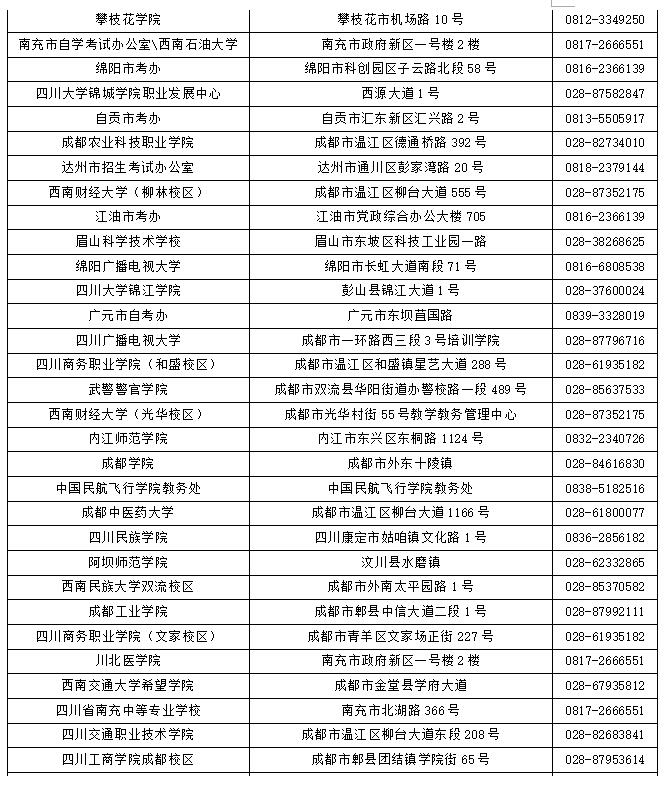 | | | |
|---|---|---|
| 攀枝花学院 | 攀枝花市机场路 10 号 | 0812-3349250 |
| 南充市自学考试办公室\西南石油大学 | 南充市政府新区一号楼 2 楼 | 0817-2666551 |
| 绵阳市考办 | 绵阳市科创园区子云路北段 58 号 | 0816-2366139 |
| 四川大学锦城学院职业发展中心 | 西源大道 1 号 | 028-87582847 |
| 自贡市考办 | 自贡市汇东新区汇兴路 2 号 | 0813-5505917 |
| 成都农业科技职业学院 | 成都市温江区德通桥路 392 号 | 028-82734010 |
| 达州市招生考试办公室 | 达州市通川区彭家湾路 20 号 | 0818-2379144 |
| 西南财经大学（柳林校区） | 成都市温江区柳台大道 555 号 | 028-87352175 |
| 江油市考办 | 江油市党政综合办公大楼 705 | 0816-2366139 |
| 眉山科学技术学校 | 眉山市东坡区科技工业园一路 | 028-38268625 |
| 绵阳广播电视大学 | 绵阳市长虹大道南段 71 号 | 0816-6808538 |
| 四川大学锦江学院 | 彭山县锦江大道 1 号 | 028-37600024 |
| 广元市自考办 | 广元市东坝苴国路 | 0839-3328019 |
| 四川广播电视大学 | 成都市一环路西三段 3 号培训学院 | 028-87796716 |
| 四川商务职业学院（和盛校区） | 成都市温江区和盛镇星艺大道 288 号 | 028-61935182 |
| 武警警官学院 | 成都市双流县华阳街道办警校路一段 489 号 | 028-85637533 |
| 西南财经大学（光华校区） | 成都市光华村街 55 号教学教务管理中心 | 028-87352175 |
| 内江师范学院 | 内江市东兴区东桐路 1124 号 | 0832-2340726 |
| 成都学院 | 成都市外东十陵镇 | 028-84616830 |
| 中国民航飞行学院教务处 | 中国民航飞行学院教务处 | 0838-5182516 |
| 成都中医药大学 | 成都市温江区柳台大道 1166 号 | 028-61800077 |
| 四川民族学院 | 四川康定市姑咱镇文化路 1 号 | 0836-2856182 |
| 阿坝师范学院 | 汶川县水磨镇 | 028-62332865 |
| 西南民族大学双流校区 | 成都市外南太平园路 1 号 | 028-85370582 |
| 成都工业学院 | 成都市郫县中信大道二段 1 号 | 028-87992111 |
| 四川商务职业学院（文家校区） | 成都市青羊区文家场正街 227 号 | 028-61935182 |
| 川北医学院 | 南充市政府新区一号楼 2 楼 | 0817-2666551 |
| 西南交通大学希望学院 | 成都市金堂县学府大道 | 028-67935812 |
| 四川省南充中等专业学校 | 南充市北湖路 366 号 | 0817-2666551 |
| 四川交通职业技术学院 | 成都市温江区柳台大道东段 208 号 | 028-82683841 |
| 四川工商学院成都校区 | 成都市郫县团结镇学院街 65 号 | 028-87953614 |